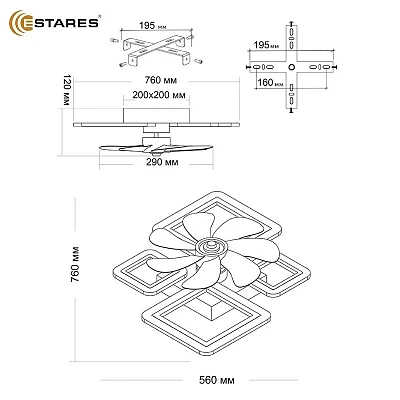 ESTARES®

195 мм

195 мм

160 мм

120 мм

760 мм

200x200 мм

290 мм

760 мм

560 мм